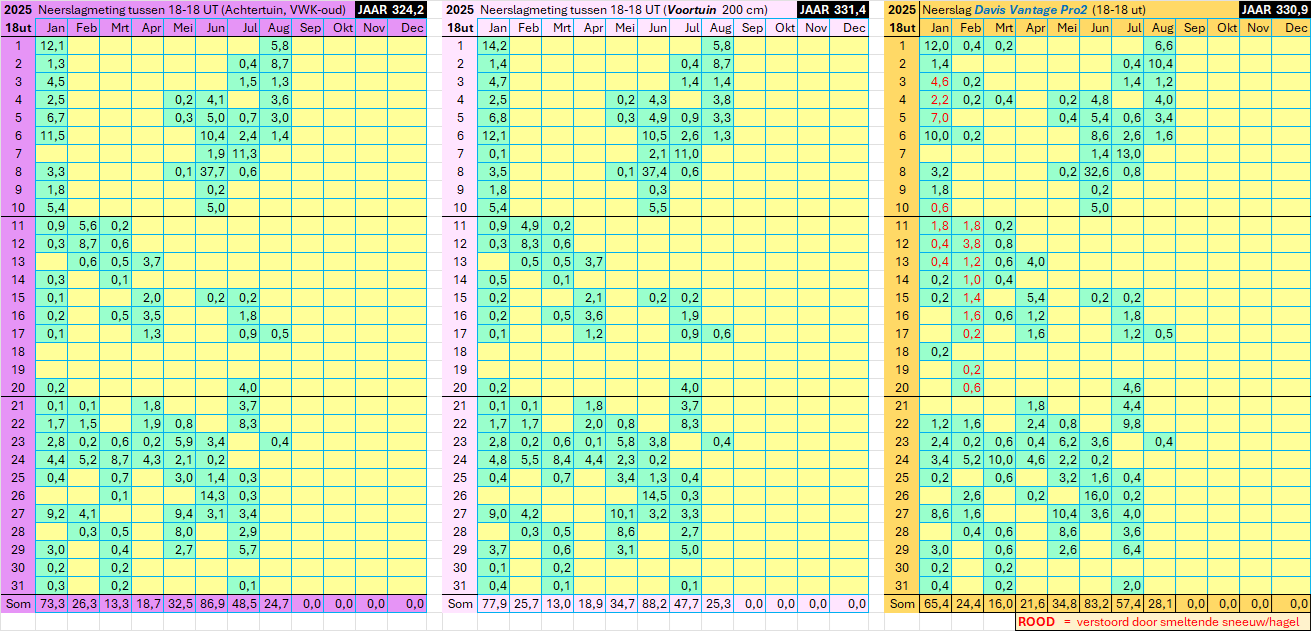 2025 Neerslagmeting tussen 18-18 UT (Achtertuin, VWK-oud) JAAR 324,2

| 18ut | Jan | Feb | Mrt | Apr | Mei | Jun | Jul | Aug | Sep | Okt | Nov | Dec |
|---|---|---|---|---|---|---|---|---|---|---|---|---|
| 1 | 12,1 | | | | | | | 5,8 | | | | |
| 2 | 1,3 | | | | | | 0,4 | 8,7 | | | | |
| 3 | 4,5 | | | | | | 1,5 | 1,3 | | | | |
| 4 | 2,5 | | | | 0,2 | 4,1 | | 3,6 | | | | |
| 5 | 6,7 | | | | 0,3 | 5,0 | 0,7 | 3,0 | | | | |
| 6 | 11,5 | | | | | 10,4 | 2,4 | 1,4 | | | | |
| 7 | | | | | | 1,9 | 11,3 | | | | | |
| 8 | 3,3 | | | | 0,1 | 37,7 | 0,6 | | | | | |
| 9 | 1,8 | | | | | 0,2 | | | | | | |
| 10 | 5,4 | | | | | 5,0 | | | | | | |
| 11 | 0,9 | 5,6 | 0,2 | | | | | | | | | |
| 12 | 0,3 | 8,7 | 0,6 | | | | | | | | | |
| 13 | | 0,6 | 0,5 | 3,7 | | | | | | | | |
| 14 | 0,3 | | 0,1 | | | | | | | | | |
| 15 | 0,1 | | | 2,0 | | 0,2 | 0,2 | | | | | |
| 16 | 0,2 | | 0,5 | 3,5 | | | 1,8 | | | | | |
| 17 | 0,1 | | | 1,3 | | | 0,9 | 0,5 | | | | |
| 18 | | | | | | | | | | | | |
| 19 | | | | | | | | | | | | |
| 20 | 0,2 | | | | | | 4,0 | | | | | |
| 21 | 0,1 | 0,1 | | 1,8 | | | 3,7 | | | | | |
| 22 | 1,7 | 1,5 | | 1,9 | 0,8 | | 8,3 | | | | | |
| 23 | 2,8 | 0,2 | 0,6 | 0,2 | 5,9 | 3,4 | | 0,4 | | | | |
| 24 | 4,4 | 5,2 | 8,7 | 4,3 | 2,1 | 0,2 | | | | | | |
| 25 | 0,4 | | 0,7 | | 3,0 | 1,4 | 0,3 | | | | | |
| 26 | | | 0,1 | | | 14,3 | 0,3 | | | | | |
| 27 | 9,2 | 4,1 | | | 9,4 | 3,1 | 3,4 | | | | | |
| 28 | | 0,3 | 0,5 | | 8,0 | | 2,9 | | | | | |
| 29 | 3,0 | | 0,4 | | 2,7 | | 5,7 | | | | | |
| 30 | 0,2 | | 0,2 | | | | | | | | | |
| 31 | 0,3 | | 0,2 | | | | 0,1 | | | | | |
| Som | 73,3 | 26,3 | 13,3 | 18,7 | 32,5 | 86,9 | 48,5 | 24,7 | 0,0 | 0,0 | 0,0 | 0,0 |

2025 Neerslagmeting tussen 18-18 UT (Voortuin 200 cm) JAAR 331,4

| 18ut | Jan | Feb | Mrt | Apr | Mei | Jun | Jul | Aug | Sep | Okt | Nov | Dec |
|---|---|---|---|---|---|---|---|---|---|---|---|---|
| 1 | 14,2 | | | | | | | 5,8 | | | | |
| 2 | 1,4 | | | | | | 0,4 | 8,7 | | | | |
| 3 | 4,7 | | | | | | 1,4 | 1,4 | | | | |
| 4 | 2,5 | | | | 0,2 | 4,3 | | 3,8 | | | | |
| 5 | 6,8 | | | | 0,3 | 4,9 | 0,9 | 3,3 | | | | |
| 6 | 12,1 | | | | | 10,5 | 2,6 | 1,3 | | | | |
| 7 | 0,1 | | | | | 2,1 | 11,0 | | | | | |
| 8 | 3,5 | | | | 0,1 | 37,4 | 0,6 | | | | | |
| 9 | 1,8 | | | | | 0,3 | | | | | | |
| 10 | 5,4 | | | | | 5,5 | | | | | | |
| 11 | 0,9 | 4,9 | 0,2 | | | | | | | | | |
| 12 | 0,3 | 8,3 | 0,6 | | | | | | | | | |
| 13 | | 0,5 | 0,5 | 3,7 | | | | | | | | |
| 14 | 0,5 | | 0,1 | | | | | | | | | |
| 15 | 0,2 | | | 2,1 | | 0,2 | 0,2 | | | | | |
| 16 | 0,2 | | 0,5 | 3,6 | | | 1,9 | | | | | |
| 17 | 0,1 | | | 1,2 | | | 0,9 | 0,6 | | | | |
| 18 | | | | | | | | | | | | |
| 19 | | | | | | | | | | | | |
| 20 | 0,2 | | | | | | 4,0 | | | | | |
| 21 | 0,1 | 0,1 | | 1,8 | | | 3,7 | | | | | |
| 22 | 1,7 | 1,7 | | 2,0 | 0,8 | | 8,3 | | | | | |
| 23 | 2,8 | 0,2 | 0,6 | 0,1 | 5,8 | 3,8 | | 0,4 | | | | |
| 24 | 4,8 | 5,5 | 8,4 | 4,4 | 2,3 | 0,2 | | | | | | |
| 25 | 0,4 | | 0,7 | | 3,4 | 1,3 | 0,4 | | | | | |
| 26 | | | | | | 14,5 | 0,3 | | | | | |
| 27 | 9,0 | 4,2 | | | 10,1 | 3,2 | 3,3 | | | | | |
| 28 | | 0,3 | 0,5 | | 8,6 | | 2,7 | | | | | |
| 29 | 3,7 | | 0,6 | | 3,1 | | 5,0 | | | | | |
| 30 | 0,1 | | 0,2 | | | | | | | | | |
| 31 | 0,4 | | 0,1 | | | | 0,1 | | | | | |
| Som | 77,9 | 25,7 | 13,0 | 18,9 | 34,7 | 88,2 | 47,7 | 25,3 | 0,0 | 0,0 | 0,0 | 0,0 |

2025 Neerslag Davis Vantage Pro2 (18-18 ut) JAAR 330,9

| 18ut | Jan | Feb | Mrt | Apr | Mei | Jun | Jul | Aug | Sep | Okt | Nov | Dec |
|---|---|---|---|---|---|---|---|---|---|---|---|---|
| 1 | 12,0 | 0,4 | 0,2 | | | | | 6,6 | | | | |
| 2 | 1,4 | | | | | | 0,4 | 10,4 | | | | |
| 3 | 4,6 | 0,2 | | | | | 1,4 | 1,2 | | | | |
| 4 | 2,2 | 0,2 | 0,4 | | 0,2 | 4,8 | | 4,0 | | | | |
| 5 | 7,0 | | | | 0,4 | 5,4 | 0,6 | 3,4 | | | | |
| 6 | 10,0 | 0,2 | | | | 8,6 | 2,6 | 1,6 | | | | |
| 7 | | | | | | 1,4 | 13,0 | | | | | |
| 8 | 3,2 | | | | 0,2 | 32,6 | 0,8 | | | | | |
| 9 | 1,8 | | | | | 0,2 | | | | | | |
| 10 | 0,6 | | | | | 5,0 | | | | | | |
| 11 | 1,8 | 1,8 | 0,2 | | | | | | | | | |
| 12 | 0,4 | 3,8 | 0,8 | | | | | | | | | |
| 13 | 0,4 | 1,2 | 0,6 | 4,0 | | | | | | | | |
| 14 | 0,2 | 1,0 | 0,4 | | | | | | | | | |
| 15 | 0,2 | 1,4 | | 5,4 | | 0,2 | 0,2 | | | | | |
| 16 | | 1,6 | 0,6 | 1,2 | | | 1,8 | | | | | |
| 17 | | 0,2 | | 1,6 | | | 1,2 | 0,5 | | | | |
| 18 | 0,2 | | | | | | | | | | | |
| 19 | | 0,2 | | | | | | | | | | |
| 20 | | 0,6 | | | | | 4,6 | | | | | |
| 21 | | | | 1,8 | | | 4,4 | | | | | |
| 22 | 1,2 | 1,6 | | 2,4 | 0,8 | | 9,8 | | | | | |
| 23 | 2,4 | 0,2 | 0,6 | 0,4 | 6,2 | 3,6 | | 0,4 | | | | |
| 24 | 3,4 | 5,2 | 10,0 | 4,6 | 2,2 | 0,2 | | | | | | |
| 25 | 0,2 | | 0,6 | | 3,2 | 1,6 | 0,4 | | | | | |
| 26 | | 2,6 | | 0,2 | | 16,0 | 0,2 | | | | | |
| 27 | 8,6 | 1,6 | | | 10,4 | 3,6 | 4,0 | | | | | |
| 28 | | 0,4 | 0,6 | | 8,6 | | 3,6 | | | | | |
| 29 | 3,0 | | 0,6 | | 2,6 | | 6,4 | | | | | |
| 30 | 0,2 | | 0,2 | | | | | | | | | |
| 31 | 0,4 | | 0,2 | | | | 2,0 | | | | | |
| Som | 65,4 | 24,4 | 16,0 | 21,6 | 34,8 | 83,2 | 57,4 | 28,1 | 0,0 | 0,0 | 0,0 | 0,0 |

ROOD = verstoord door smeltende sneeuw/hagel